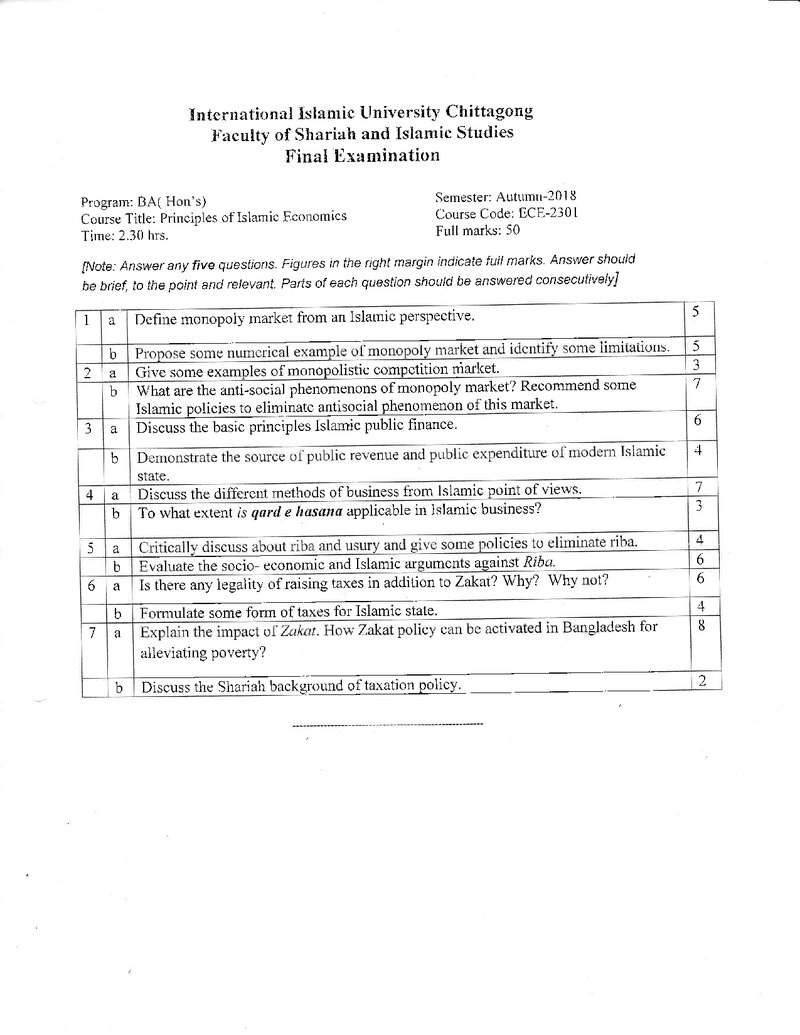 International Islamic University Chittagong
Faculty of Shariah and Islamic Studies
Final Examination

Program: BA( Hon's)
Course Title: Principles of Islamic Economics
Time: 2.30 hrs.

Semester: Autumn-2018
Course Code: ECE-2301
Full marks: 50

[Note: Answer any five questions. Figures in the right margin indicate full marks. Answer should be brief, to the point and relevant. Parts of each question should be answered consecutively]

| 1 | a | Define monopoly market from an Islamic perspective. | 5 |
|---|---|---|---|
| | b | Propose some numerical example of monopoly market and identify some limitations. | 5 |
| 2 | a | Give some examples of monopolistic competition market. | 3 |
| | b | What are the anti-social phenomenons of monopoly market? Recommend some Islamic policies to eliminate antisocial phenomenon of this market. | 7 |
| 3 | a | Discuss the basic principles Islamic public finance. | 6 |
| | b | Demonstrate the source of public revenue and public expenditure of modern Islamic state. | 4 |
| 4 | a | Discuss the different methods of business from Islamic point of views. | 7 |
| | b | To what extent is qard e hasana applicable in Islamic business? | 3 |
| 5 | a | Critically discuss about riba and usury and give some policies to eliminate riba. | 4 |
| | b | Evaluate the socio- economic and Islamic arguments against Riba. | 6 |
| 6 | a | Is there any legality of raising taxes in addition to Zakat? Why? Why not? | 6 |
| | b | Formulate some form of taxes for Islamic state. | 4 |
| 7 | a | Explain the impact of Zakat. How Zakat policy can be activated in Bangladesh for alleviating poverty? | 8 |
| | b | Discuss the Shariah background of taxation policy. | 2 |